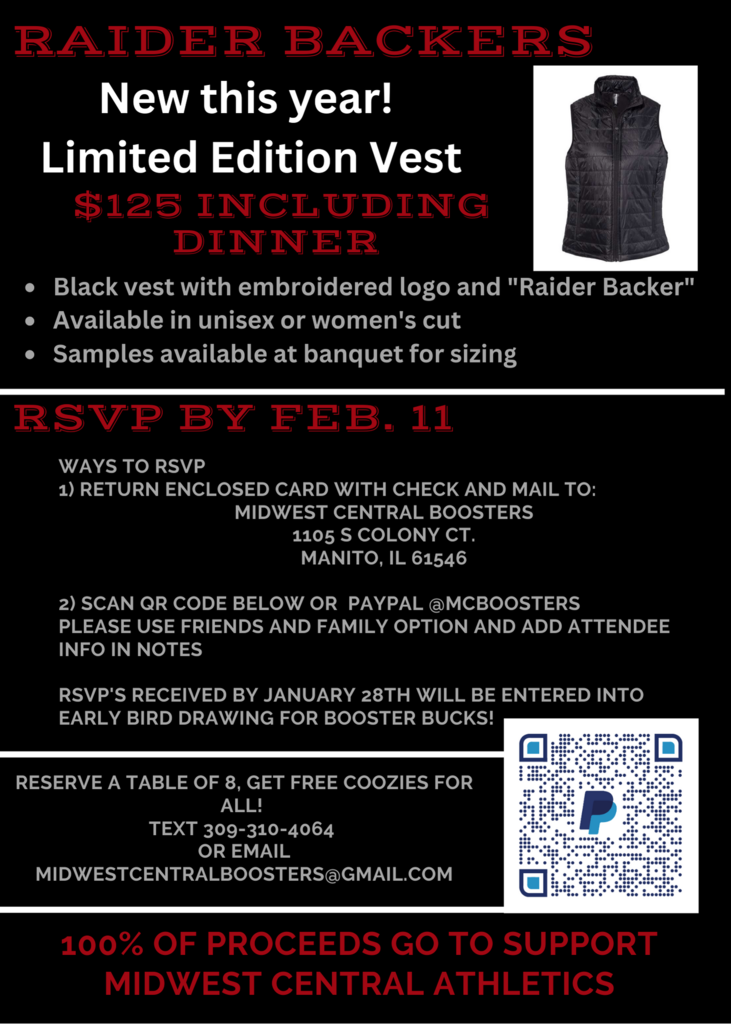 RAIDER BACKERS

New this year!
Limited Edition Vest

$125 INCLUDING DINNER

- Black vest with embroidered logo and "Raider Backer"
- Available in unisex or women's cut
- Samples available at banquet for sizing

RSVP BY FEB. 11

WAYS TO RSVP
1) RETURN ENCLOSED CARD WITH CHECK AND MAIL TO:
MIDWEST CENTRAL BOOSTERS
1105 S COLONY CT.
MANITO, IL 61546

2) SCAN QR CODE BELOW OR PAYPAL @MCBOOSTERS
PLEASE USE FRIENDS AND FAMILY OPTION AND ADD ATTENDEE INFO IN NOTES

RSVP'S RECEIVED BY JANUARY 28TH WILL BE ENTERED INTO EARLY BIRD DRAWING FOR BOOSTER BUCKS!

RESERVE A TABLE OF 8, GET FREE COOZIES FOR ALL!
TEXT 309-310-4064
OR EMAIL
MIDWESTCENTRALBOOSTERS@GMAIL.COM

100% OF PROCEEDS GO TO SUPPORT MIDWEST CENTRAL ATHLETICS